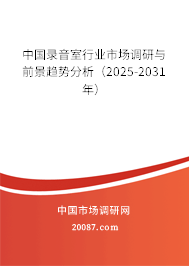 中国录音室行业市场调研与前景趋势分析（2025-2031年）

中国市场调研网

20087.com